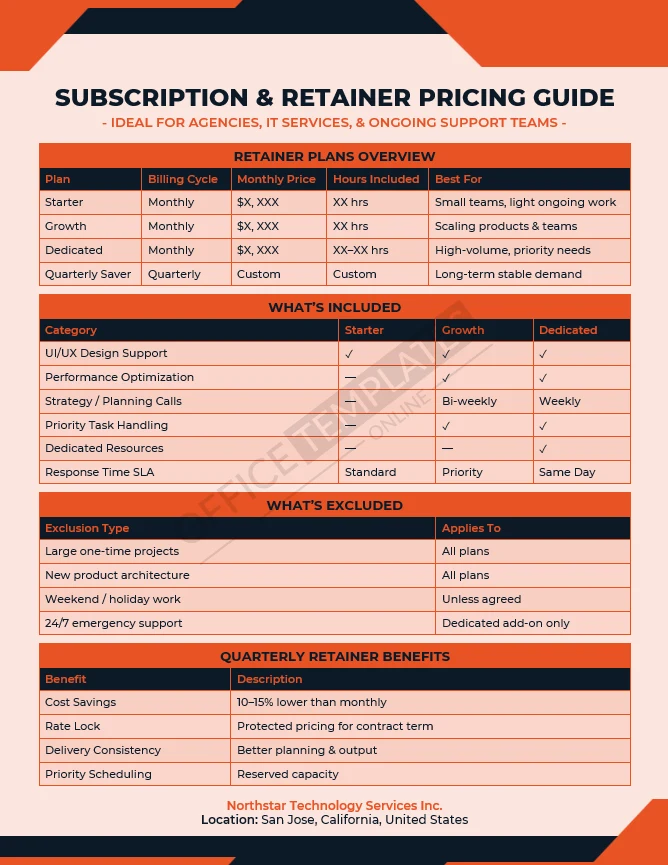 SUBSCRIPTION & RETAINER PRICING GUIDE

- IDEAL FOR AGENCIES, IT SERVICES, & ONGOING SUPPORT TEAMS -

RETAINER PLANS OVERVIEW

| Plan | Billing Cycle | Monthly Price | Hours Included | Best For |
|---|---|---|---|---|
| Starter | Monthly | $X, XXX | XX hrs | Small teams, light ongoing work |
| Growth | Monthly | $X, XXX | XX hrs | Scaling products & teams |
| Dedicated | Monthly | $X, XXX | XX–XX hrs | High-volume, priority needs |
| Quarterly Saver | Quarterly | Custom | Custom | Long-term stable demand |

WHAT'S INCLUDED

| Category | Starter | Growth | Dedicated |
|---|---|---|---|
| UI/UX Design Support | ✓ | ✓ | ✓ |
| Performance Optimization | — | ✓ | ✓ |
| Strategy / Planning Calls | — | Bi-weekly | Weekly |
| Priority Task Handling | — | ✓ | ✓ |
| Dedicated Resources | — | — | ✓ |
| Response Time SLA | Standard | Priority | Same Day |

WHAT'S EXCLUDED

| Exclusion Type | Applies To |
|---|---|
| Large one-time projects | All plans |
| New product architecture | All plans |
| Weekend / holiday work | Unless agreed |
| 24/7 emergency support | Dedicated add-on only |

QUARTERLY RETAINER BENEFITS

| Benefit | Description |
|---|---|
| Cost Savings | 10–15% lower than monthly |
| Rate Lock | Protected pricing for contract term |
| Delivery Consistency | Better planning & output |
| Priority Scheduling | Reserved capacity |

Northstar Technology Services Inc.
Location: San Jose, California, United States

OFFICE TEMPLATES ONLINE